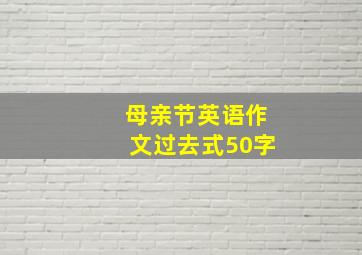 母亲节英语作文过去式50字